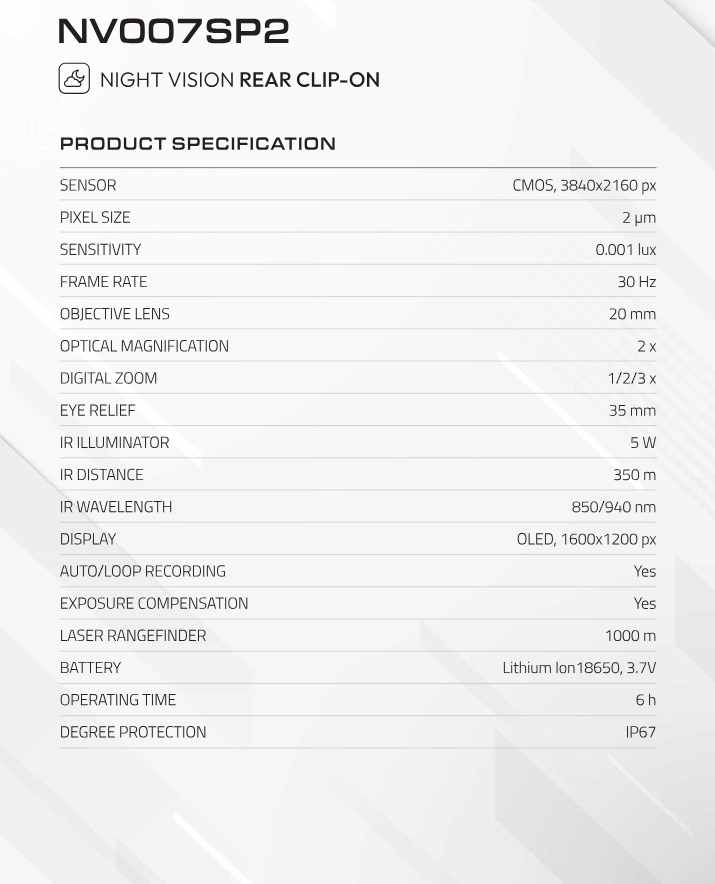 NV007SP2

NIGHT VISION REAR CLIP-ON

PRODUCT SPECIFICATION

| | |
|---|---|
| SENSOR | CMOS, 3840x2160 px |
| PIXEL SIZE | 2 μm |
| SENSITIVITY | 0.001 lux |
| FRAME RATE | 30 Hz |
| OBJECTIVE LENS | 20 mm |
| OPTICAL MAGNIFICATION | 2 x |
| DIGITAL ZOOM | 1/2/3 x |
| EYE RELIEF | 35 mm |
| IR ILLUMINATOR | 5 W |
| IR DISTANCE | 350 m |
| IR WAVELENGTH | 850/940 nm |
| DISPLAY | OLED, 1600x1200 px |
| AUTO/LOOP RECORDING | Yes |
| EXPOSURE COMPENSATION | Yes |
| LASER RANGEFINDER | 1000 m |
| BATTERY | Lithium Ion18650, 3.7V |
| OPERATING TIME | 6 h |
| DEGREE PROTECTION | IP67 |